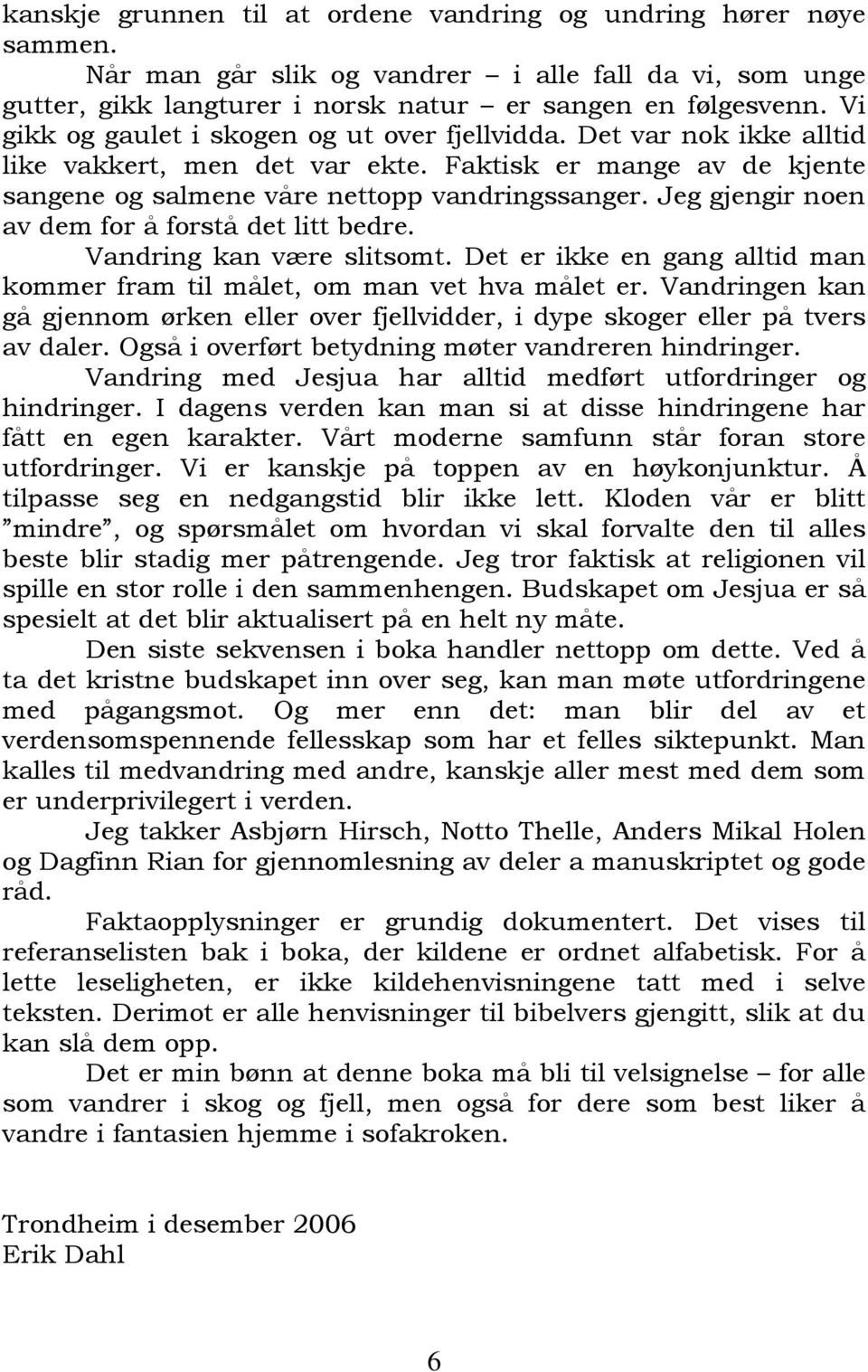 kanskje grunnen til at ordene vandring og undring hører nøye sammen.

Når man går slik og vandrer – i alle fall da vi, som unge gutter, gikk langturer i norsk natur – er sangen en følgesvenn. Vi gikk og gaulet i skogen og ut over fjellvidda. Det var nok ikke alltid like vakkert, men det var ekte. Faktisk er mange av de kjente sangene og salmene våre nettopp vandringssanger. Jeg gjengir noen av dem for å forstå det litt bedre.

Vandring kan være slitsomt. Det er ikke en gang alltid man kommer fram til målet, om man vet hva målet er. Vandringen kan gå gjennom ørken eller over fjellvidder, i dype skoger eller på tvers av daler. Også i overført betydning møter vandreren hindringer.

Vandring med Jesjua har alltid medført utfordringer og hindringer. I dagens verden kan man si at disse hindringene har fått en egen karakter. Vårt moderne samfunn står foran store utfordringer. Vi er kanskje på toppen av en høykonjunktur. Å tilpasse seg en nedgangstid blir ikke lett. Kloden vår er blitt ”mindre”, og spørsmålet om hvordan vi skal forvalte den til alles beste blir stadig mer påtrengende. Jeg tror faktisk at religionen vil spille en stor rolle i den sammenhengen. Budskapet om Jesjua er så spesielt at det blir aktualisert på en helt ny måte.

Den siste sekvensen i boka handler nettopp om dette. Ved å ta det kristne budskapet inn over seg, kan man møte utfordringene med pågangsmot. Og mer enn det: man blir del av et verdensomspennende fellesskap som har et felles siktepunkt. Man kalles til medvandring med andre, kanskje aller mest med dem som er underprivilegert i verden.

Jeg takker Asbjørn Hirsch, Notto Thelle, Anders Mikal Holen og Dagfinn Rian for gjennomlesning av deler a manuskriptet og gode råd.

Faktaopplysninger er grundig dokumentert. Det vises til referanselisten bak i boka, der kildene er ordnet alfabetisk. For å lette leseligheten, er ikke kildehenvisningene tatt med i selve teksten. Derimot er alle henvisninger til bibelvers gjengitt, slik at du kan slå dem opp.

Det er min bønn at denne boka må bli til velsignelse – for alle som vandrer i skog og fjell, men også for dere som best liker å vandre i fantasien hjemme i sofakroken.

Trondheim i desember 2006
Erik Dahl

6